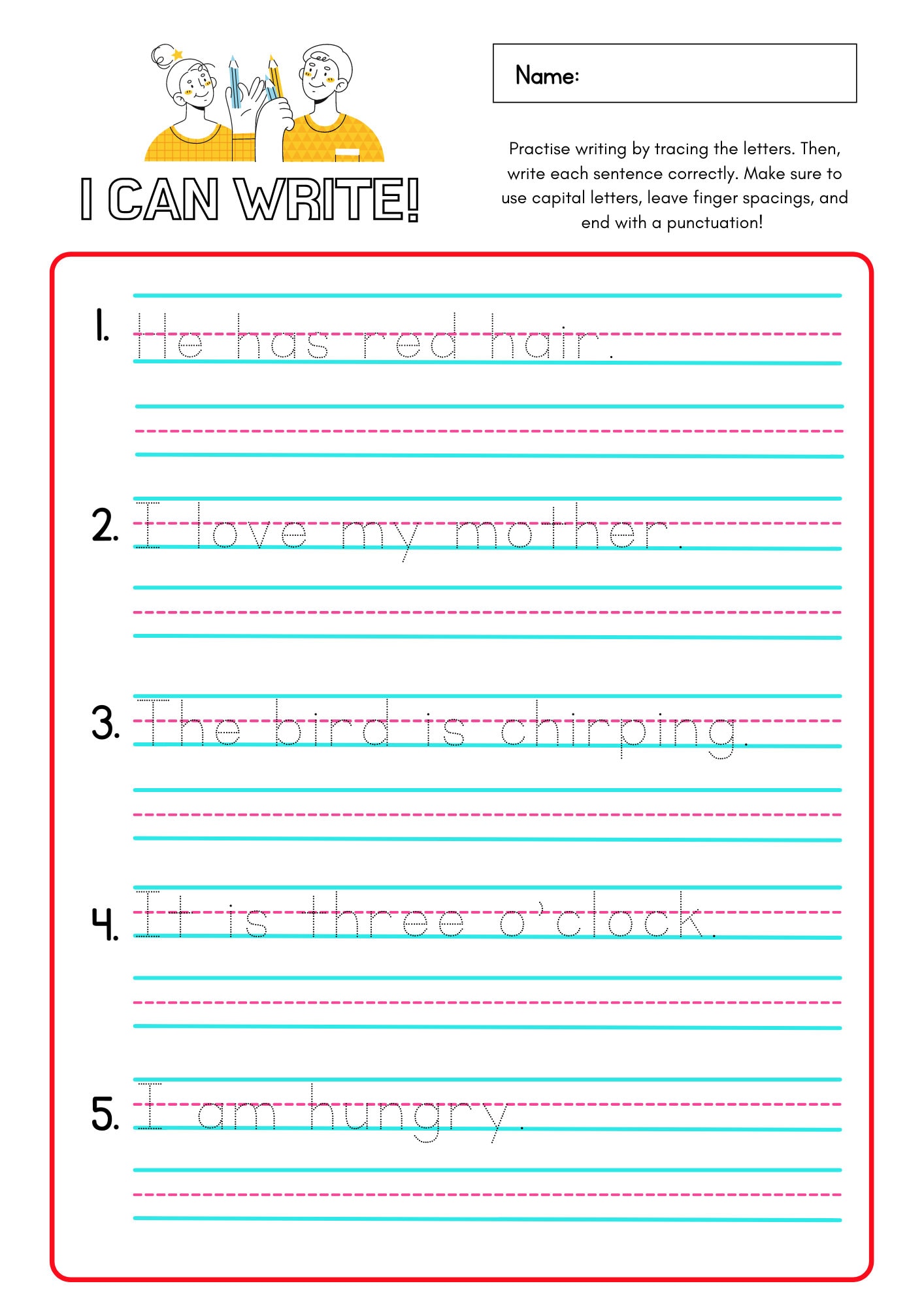 I CAN WRITE!

Name:

Practise writing by tracing the letters. Then, write each sentence correctly. Make sure to use capital letters, leave finger spacings, and end with a punctuation!

1. He has red hair.

2. I love my mother.

3. The bird is chirping.

4. It is three o'clock.

5. I am hungry.